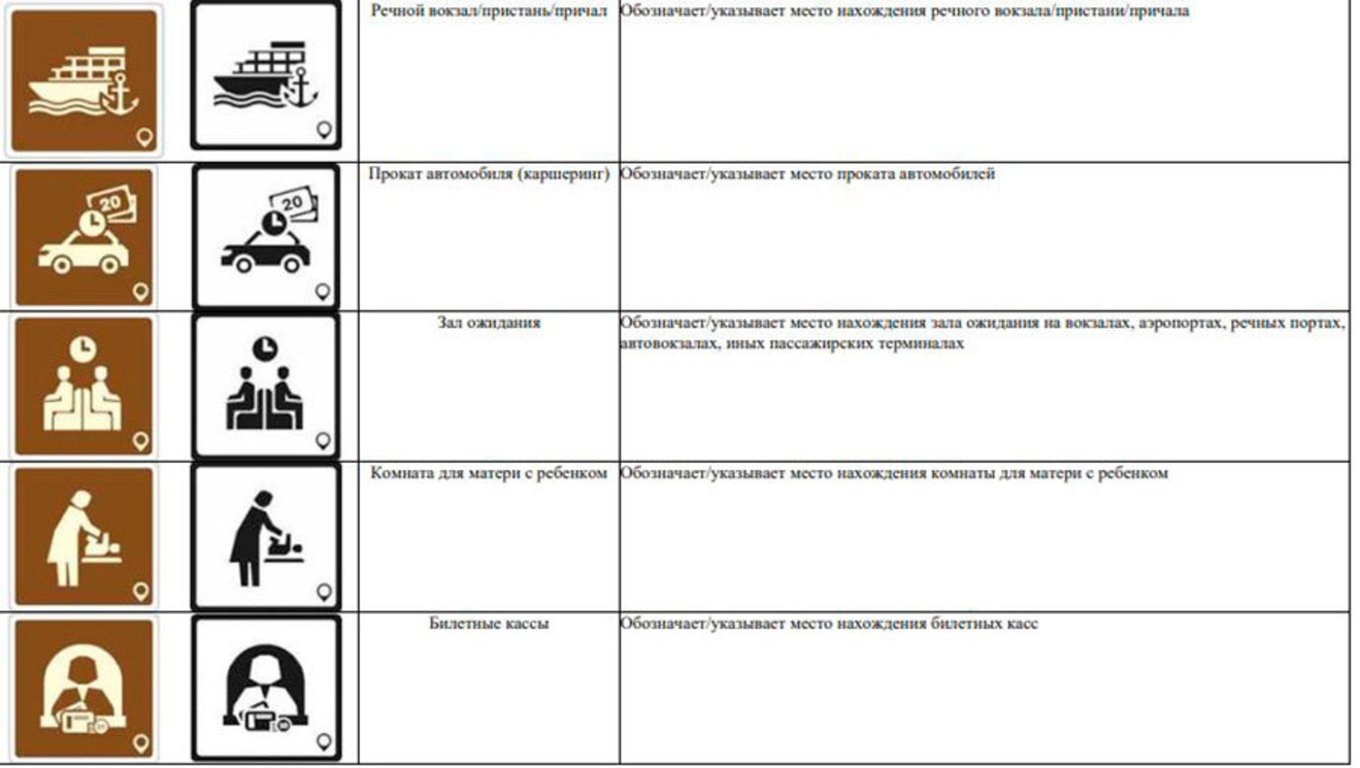 | | | | |
|---|---|---|---|
| | | Речной вокзал/пристань/причал | Обозначает/указывает место нахождения речного вокзала/пристани/причала |
| 20 | 20 | Прокат автомобиля (каршеринг) | Обозначает/указывает место проката автомобилей |
| | | Зал ожидания | Обозначает/указывает место нахождения зала ожидания на вокзалах, аэропортах, речных портах, автовокзалах, иных пассажирских терминалах |
| | | Комната для матери с ребенком | Обозначает/указывает место нахождения комнаты для матери с ребенком |
| | | Билетные кассы | Обозначает/указывает место нахождения билетных касс |